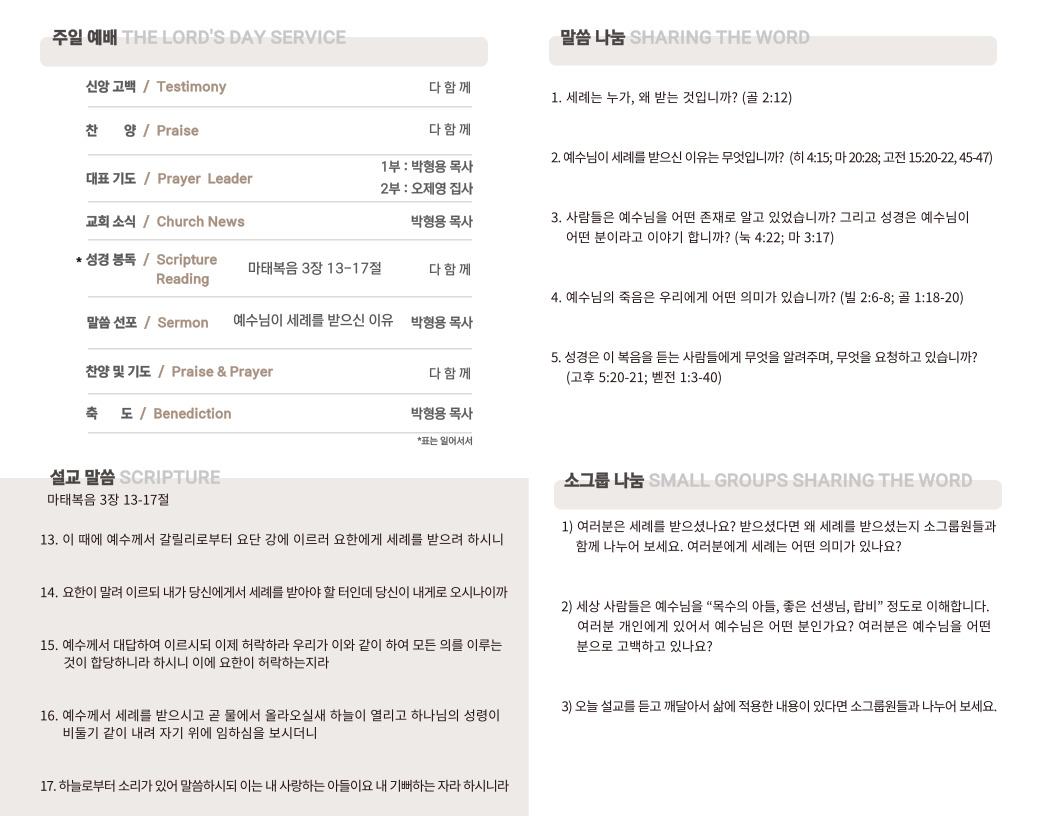 주일 예배 THE LORD'S DAY SERVICE

신앙 고백 / Testimony 다 함 께

찬 양 / Praise 다 함 께

대표 기도 / Prayer Leader 1부 : 박형용 목사
2부 : 오제영 집사

교회 소식 / Church News 박형용 목사

* 성경 봉독 / Scripture Reading 마태복음 3장 13-17절 다 함 께

말씀 선포 / Sermon 예수님이 세례를 받으신 이유 박형용 목사

찬양 및 기도 / Praise & Prayer 다 함 께

축 도 / Benediction 박형용 목사

*표는 일어서서

설교 말씀 SCRIPTURE
마태복음 3장 13-17절

13. 이 때에 예수께서 갈릴리로부터 요단 강에 이르러 요한에게 세례를 받으려 하시니

14. 요한이 말려 이르되 내가 당신에게서 세례를 받아야 할 터인데 당신이 내게로 오시나이까

15. 예수께서 대답하여 이르시되 이제 허락하라 우리가 이와 같이 하여 모든 의를 이루는 것이 합당하니라 하시니 이에 요한이 허락하는지라

16. 예수께서 세례를 받으시고 곧 물에서 올라오실새 하늘이 열리고 하나님의 성령이 비둘기 같이 내려 자기 위에 임하심을 보시더니

17. 하늘로부터 소리가 있어 말씀하시되 이는 내 사랑하는 아들이요 내 기뻐하는 자라 하시니라

말씀 나눔 SHARING THE WORD

1. 세례는 누가, 왜 받는 것입니까? (골 2:12)

2. 예수님이 세례를 받으신 이유는 무엇입니까? (히 4:15; 마 20:28; 고전 15:20-22, 45-47)

3. 사람들은 예수님을 어떤 존재로 알고 있었습니까? 그리고 성경은 예수님이 어떤 분이라고 이야기 합니까? (눅 4:22; 마 3:17)

4. 예수님의 죽음은 우리에게 어떤 의미가 있습니까? (빌 2:6-8; 골 1:18-20)

5. 성경은 이 복음을 듣는 사람들에게 무엇을 알려주며, 무엇을 요청하고 있습니까? (고후 5:20-21; 벧전 1:3-40)

소그룹 나눔 SMALL GROUPS SHARING THE WORD

1) 여러분은 세례를 받으셨나요? 받으셨다면 왜 세례를 받으셨는지 소그룹원들과 함께 나누어 보세요. 여러분에게 세례는 어떤 의미가 있나요?

2) 세상 사람들은 예수님을 "목수의 아들, 좋은 선생님, 랍비" 정도로 이해합니다. 여러분 개인에게 있어서 예수님은 어떤 분인가요? 여러분은 예수님을 어떤 분으로 고백하고 있나요?

3) 오늘 설교를 듣고 깨달아서 삶에 적용한 내용이 있다면 소그룹원들과 나누어 보세요.